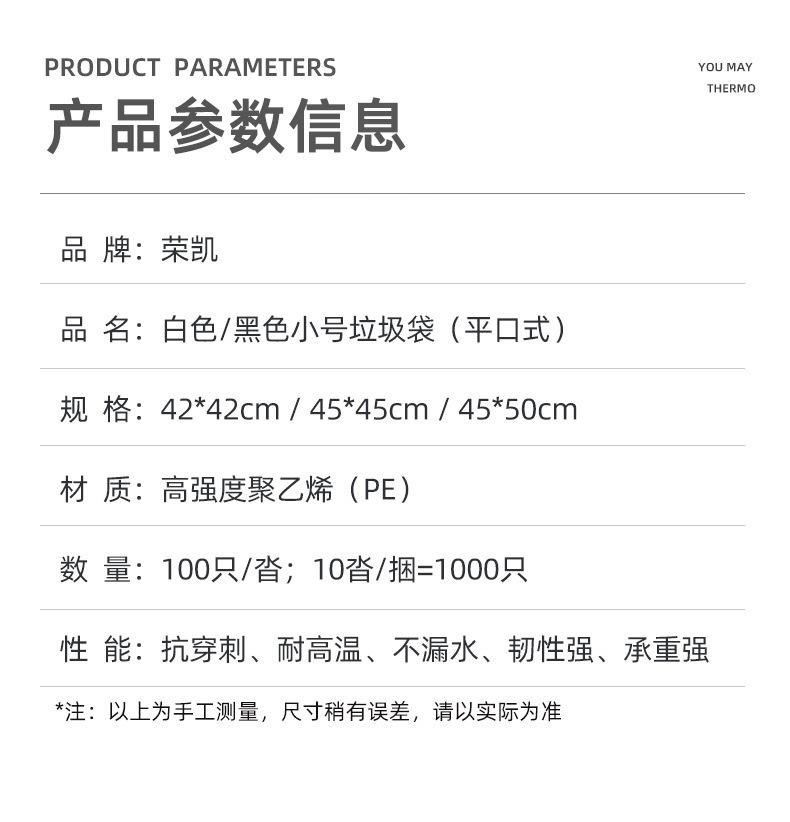 PRODUCT PARAMETERS

YOU MAY
THERMO

产品参数信息

品 牌：荣凯

品 名：白色/黑色小号垃圾袋（平口式）

规 格：42*42cm / 45*45cm / 45*50cm

材 质：高强度聚乙烯（PE）

数 量：100只/沓；10沓/捆=1000只

性 能：抗穿刺、耐高温、不漏水、韧性强、承重强

*注：以上为手工测量，尺寸稍有误差，请以实际为准